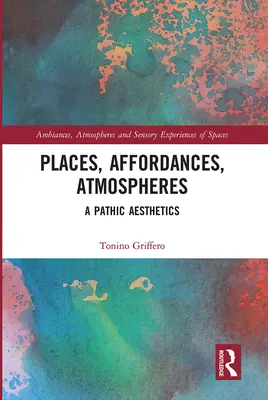 Ambiances, Atmospheres and Sensory Experiences of Spaces

PLACES, AFFORDANCES, ATMOSPHERES

A PATHIC AESTHETICS

Tonino Griffero

ROUTLEDGE